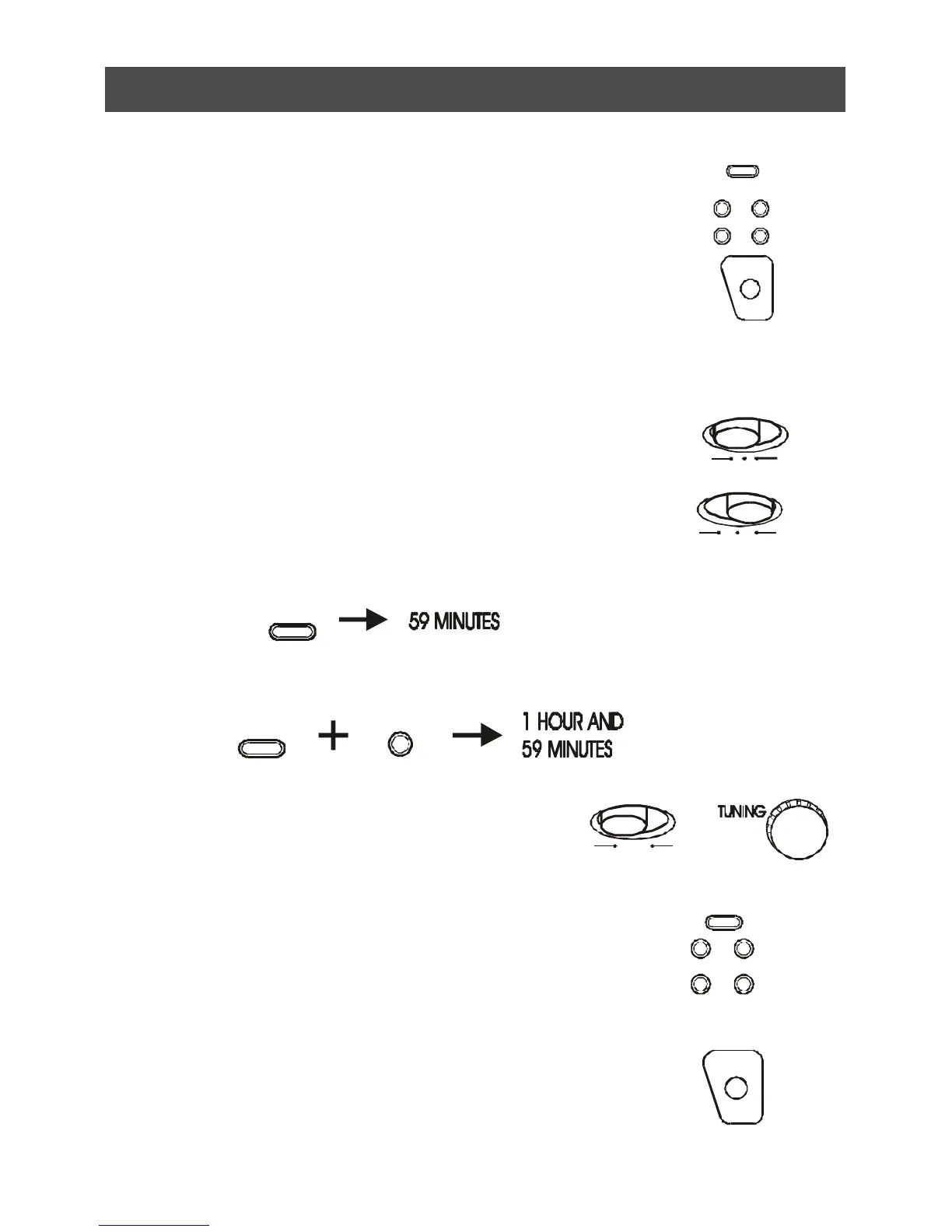 59 MINUTES

1 HOUR AND
59 MINUTES

TUNING